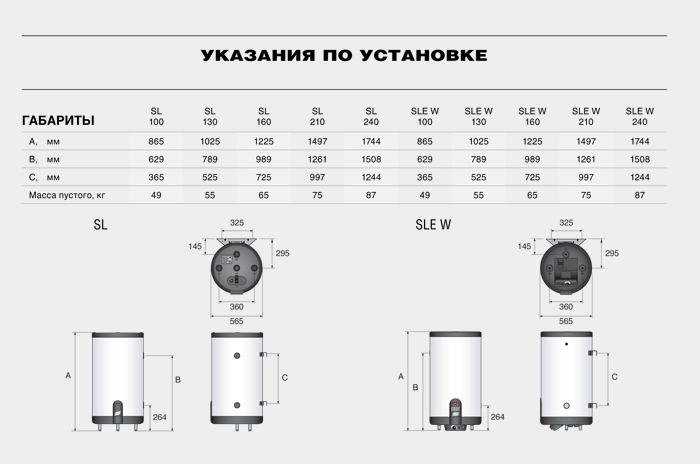 УКАЗАНИЯ ПО УСТАНОВКЕ

| ГАБАРИТЫ | SL 100 | SL 130 | SL 160 | SL 210 | SL 240 | SLE W 100 | SLE W 130 | SLE W 160 | SLE W 210 | SLE W 240 |
|---|---|---|---|---|---|---|---|---|---|---|
| A, мм | 865 | 1025 | 1225 | 1497 | 1744 | 865 | 1025 | 1225 | 1497 | 1744 |
| B, мм | 629 | 789 | 989 | 1261 | 1508 | 629 | 789 | 989 | 1261 | 1508 |
| C, мм | 365 | 525 | 725 | 997 | 1244 | 365 | 525 | 725 | 997 | 1244 |
| Масса пустого, кг | 49 | 55 | 65 | 75 | 87 | 49 | 55 | 65 | 75 | 87 |

SL

325
145
295
360
565

A
B
264
C

SLE W

325
145
295
360
565

A
B
264
C